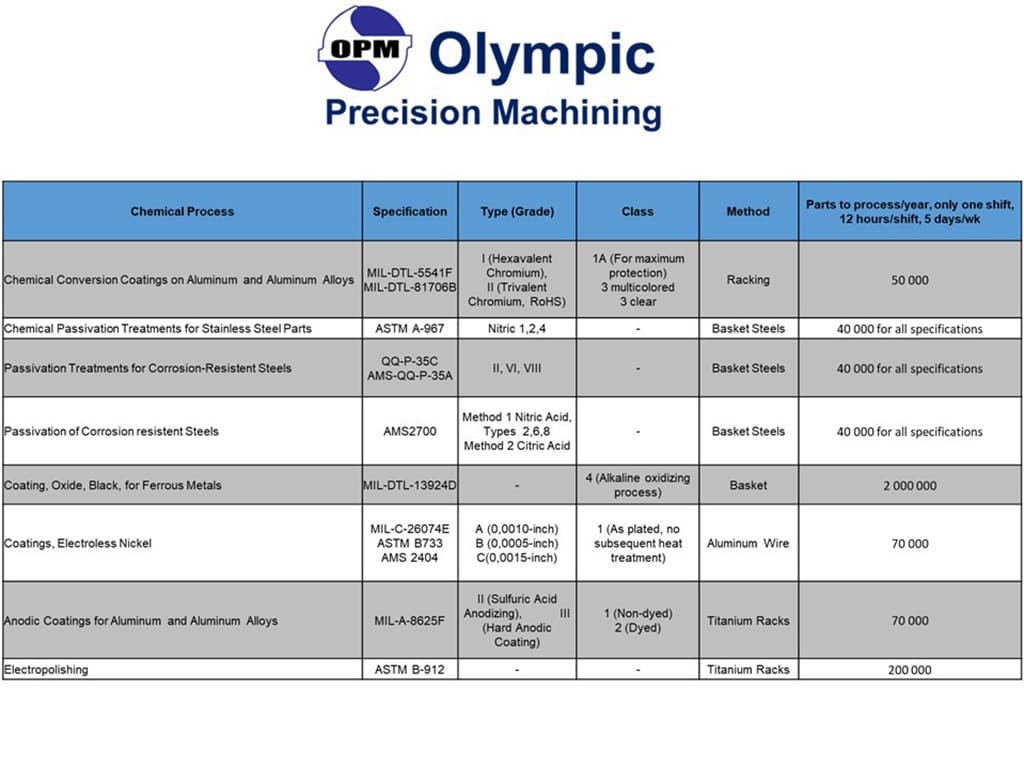 OPM Olympic
Precision Machining

| Chemical Process | Specification | Type (Grade) | Class | Method | Parts to process/year, only one shift, 12 hours/shift, 5 days/wk |
|---|---|---|---|---|---|
| Chemical Conversion Coatings on Aluminum and Aluminum Alloys | MIL-DTL-5541F MIL-DTL-81706B | I (Hexavalent Chromium), II (Trivalent Chromium, RoHS) | 1A (For maximum protection) 3 multicolored 3 clear | Racking | 50 000 |
| Chemical Passivation Treatments for Stainless Steel Parts | ASTM A-967 | Nitric 1,2,4 | - | Basket Steels | 40 000 for all specifications |
| Passivation Treatments for Corrosion-Resistent Steels | QQ-P-35C AMS-QQ-P-35A | II, VI, VIII | - | Basket Steels | 40 000 for all specifications |
| Passivation of Corrosion resistent Steels | AMS2700 | Method 1 Nitric Acid, Types 2,6,8 Method 2 Citric Acid | - | Basket Steels | 40 000 for all specifications |
| Coating, Oxide, Black, for Ferrous Metals | MIL-DTL-13924D | - | 4 (Alkaline oxidizing process) | Basket | 2 000 000 |
| Coatings, Electroless Nickel | MIL-C-26074E ASTM B733 AMS 2404 | A (0,0010-inch) B (0,0005-inch) C(0,0015-inch) | 1 (As plated, no subsequent heat treatment) | Aluminum Wire | 70 000 |
| Anodic Coatings for Aluminum and Aluminum Alloys | MIL-A-8625F | II (Sulfuric Acid Anodizing), III (Hard Anodic Coating) | 1 (Non-dyed) 2 (Dyed) | Titanium Racks | 70 000 |
| Electropolishing | ASTM B-912 | - | - | Titanium Racks | 200 000 |